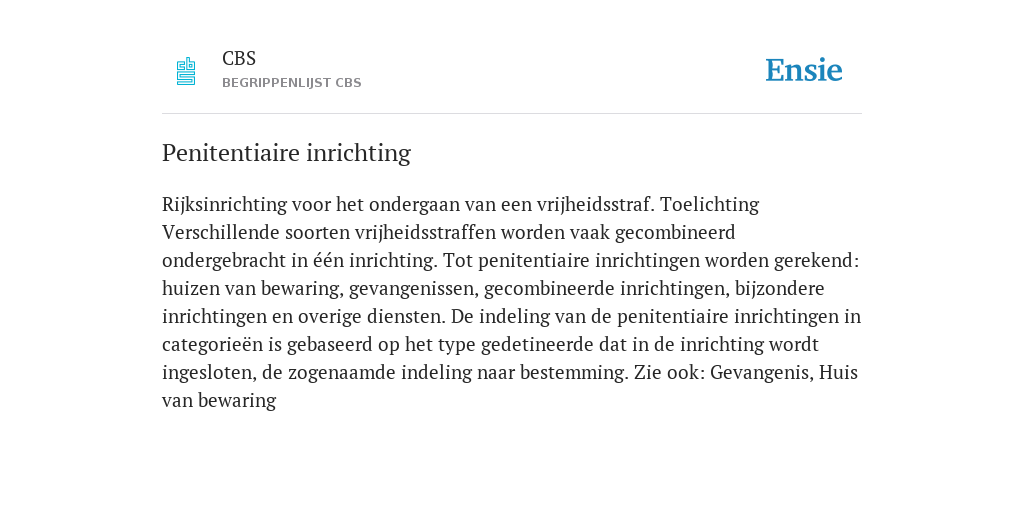 CBS
BEGRIPPENLIJST CBS

Ensie

Penitentiaire inrichting

Rijksinrichting voor het ondergaan van een vrijheidsstraf. Toelichting Verschillende soorten vrijheidsstraffen worden vaak gecombineerd ondergebracht in één inrichting. Tot penitentiaire inrichtingen worden gerekend: huizen van bewaring, gevangenissen, gecombineerde inrichtingen, bijzondere inrichtingen en overige diensten. De indeling van de penitentiaire inrichtingen in categorieën is gebaseerd op het type gedetineerde dat in de inrichting wordt ingesloten, de zogenaamde indeling naar bestemming. Zie ook: Gevangenis, Huis van bewaring